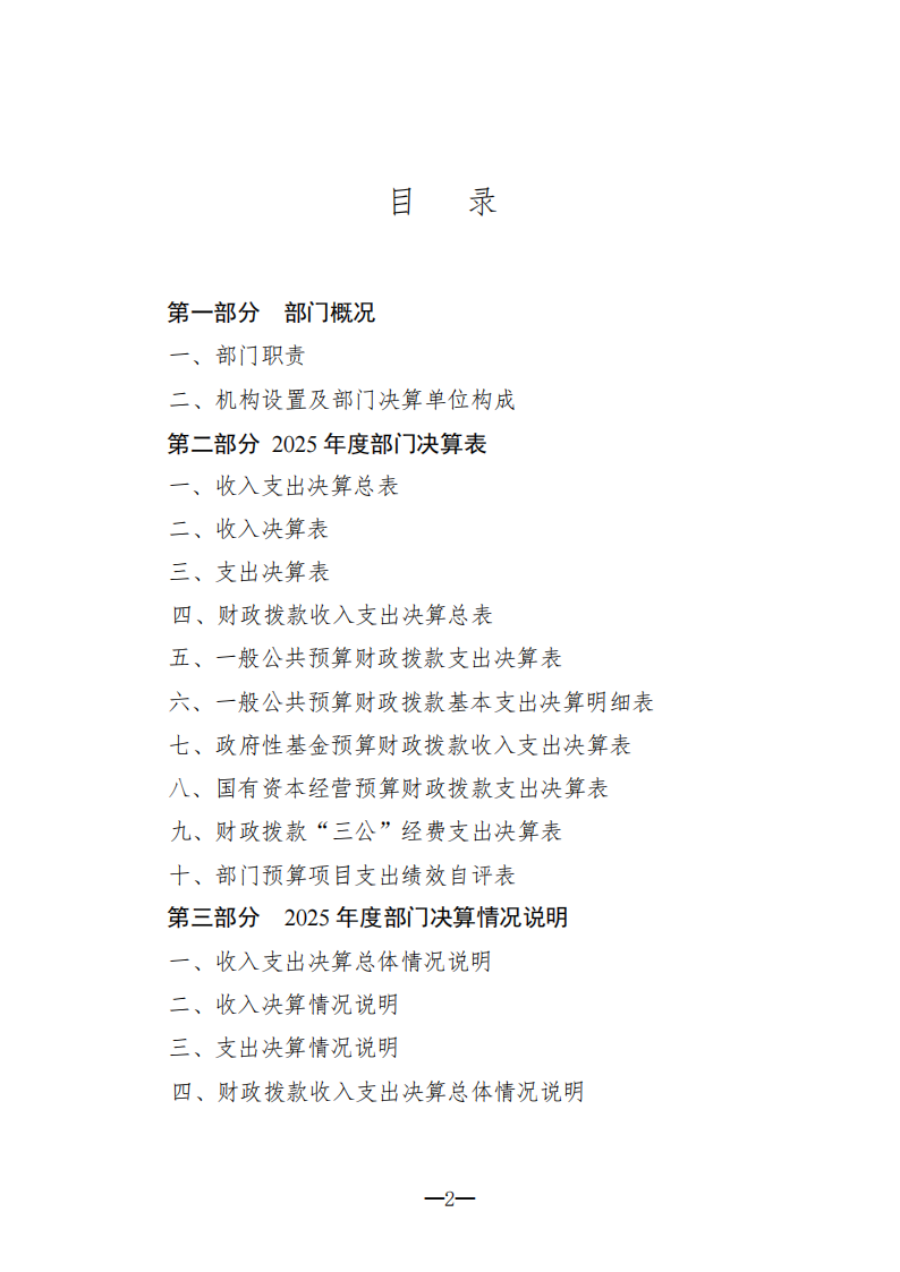 目　录

第一部分　部门概况

一、部门职责

二、机构设置及部门决算单位构成

第二部分 2025 年度部门决算表

一、收入支出决算总表

二、收入决算表

三、支出决算表

四、财政拨款收入支出决算总表

五、一般公共预算财政拨款支出决算表

六、一般公共预算财政拨款基本支出决算明细表

七、政府性基金预算财政拨款收入支出决算表

八、国有资本经营预算财政拨款支出决算表

九、财政拨款“三公”经费支出决算表

十、部门预算项目支出绩效自评表

第三部分　2025 年度部门决算情况说明

一、收入支出决算总体情况说明

二、收入决算情况说明

三、支出决算情况说明

四、财政拨款收入支出决算总体情况说明

—2—